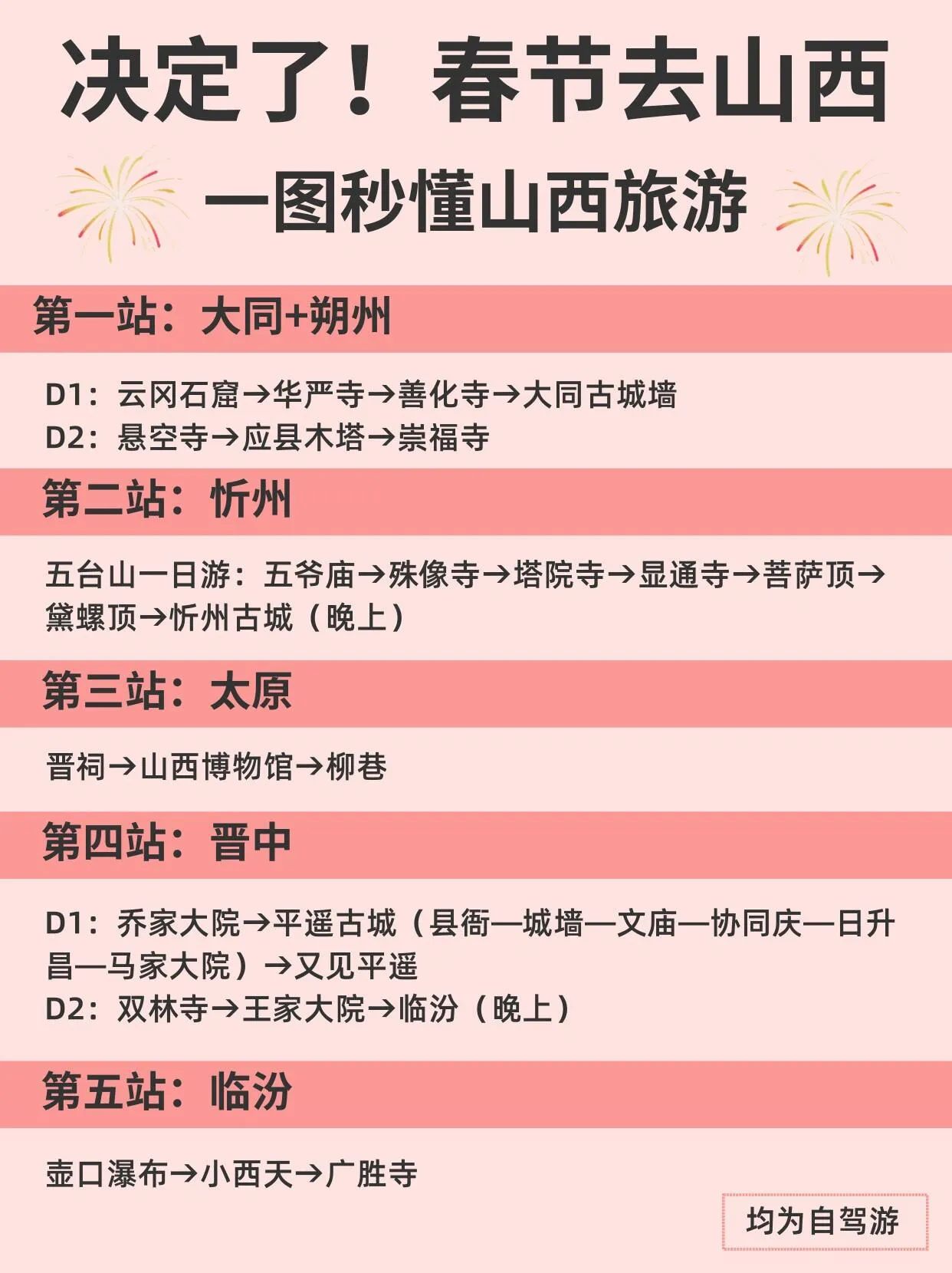 决定了！春节去山西

一图秒懂山西旅游

第一站：大同+朔州

D1：云冈石窟→华严寺→善化寺→大同古城墙
D2：悬空寺→应县木塔→崇福寺

第二站：忻州

五台山一日游：五爷庙→殊像寺→塔院寺→显通寺→菩萨顶→黛螺顶→忻州古城（晚上）

第三站：太原

晋祠→山西博物馆→柳巷

第四站：晋中

D1：乔家大院→平遥古城（县衙—城墙—文庙—协同庆—日升昌—马家大院）→又见平遥
D2：双林寺→王家大院→临汾（晚上）

第五站：临汾

壶口瀑布→小西天→广胜寺

均为自驾游